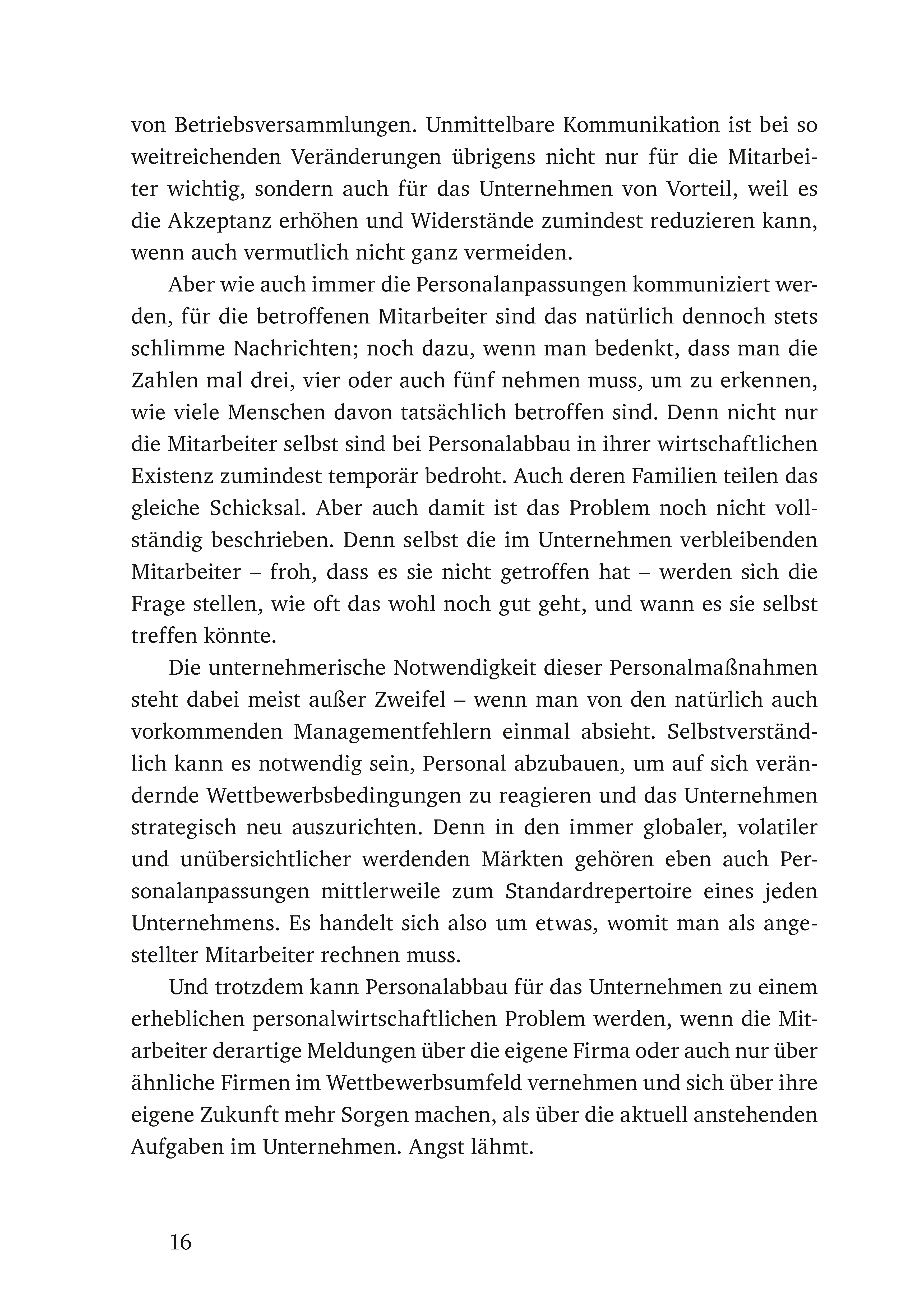 von Betriebsversammlungen. Unmittelbare Kommunikation ist bei so weitreichenden Veränderungen übrigens nicht nur für die Mitarbeiter wichtig, sondern auch für das Unternehmen von Vorteil, weil es die Akzeptanz erhöhen und Widerstände zumindest reduzieren kann, wenn auch vermutlich nicht ganz vermeiden.

Aber wie auch immer die Personalanpassungen kommuniziert werden, für die betroffenen Mitarbeiter sind das natürlich dennoch stets schlimme Nachrichten; noch dazu, wenn man bedenkt, dass man die Zahlen mal drei, vier oder auch fünf nehmen muss, um zu erkennen, wie viele Menschen davon tatsächlich betroffen sind. Denn nicht nur die Mitarbeiter selbst sind bei Personalabbau in ihrer wirtschaftlichen Existenz zumindest temporär bedroht. Auch deren Familien teilen das gleiche Schicksal. Aber auch damit ist das Problem noch nicht vollständig beschrieben. Denn selbst die im Unternehmen verbleibenden Mitarbeiter – froh, dass es sie nicht getroffen hat – werden sich die Frage stellen, wie oft das wohl noch gut geht, und wann es sie selbst treffen könnte.

Die unternehmerische Notwendigkeit dieser Personalmaßnahmen steht dabei meist außer Zweifel – wenn man von den natürlich auch vorkommenden Managementfehlern einmal absieht. Selbstverständlich kann es notwendig sein, Personal abzubauen, um auf sich verändernde Wettbewerbsbedingungen zu reagieren und das Unternehmen strategisch neu auszurichten. Denn in den immer globaler, volatiler und unübersichtlicher werdenden Märkten gehören eben auch Personalanpassungen mittlerweile zum Standardrepertoire eines jeden Unternehmens. Es handelt sich also um etwas, womit man als angestellter Mitarbeiter rechnen muss.

Und trotzdem kann Personalabbau für das Unternehmen zu einem erheblichen personalwirtschaftlichen Problem werden, wenn die Mitarbeiter derartige Meldungen über die eigene Firma oder auch nur über ähnliche Firmen im Wettbewerbsumfeld vernehmen und sich über ihre eigene Zukunft mehr Sorgen machen, als über die aktuell anstehenden Aufgaben im Unternehmen. Angst lähmt.

16